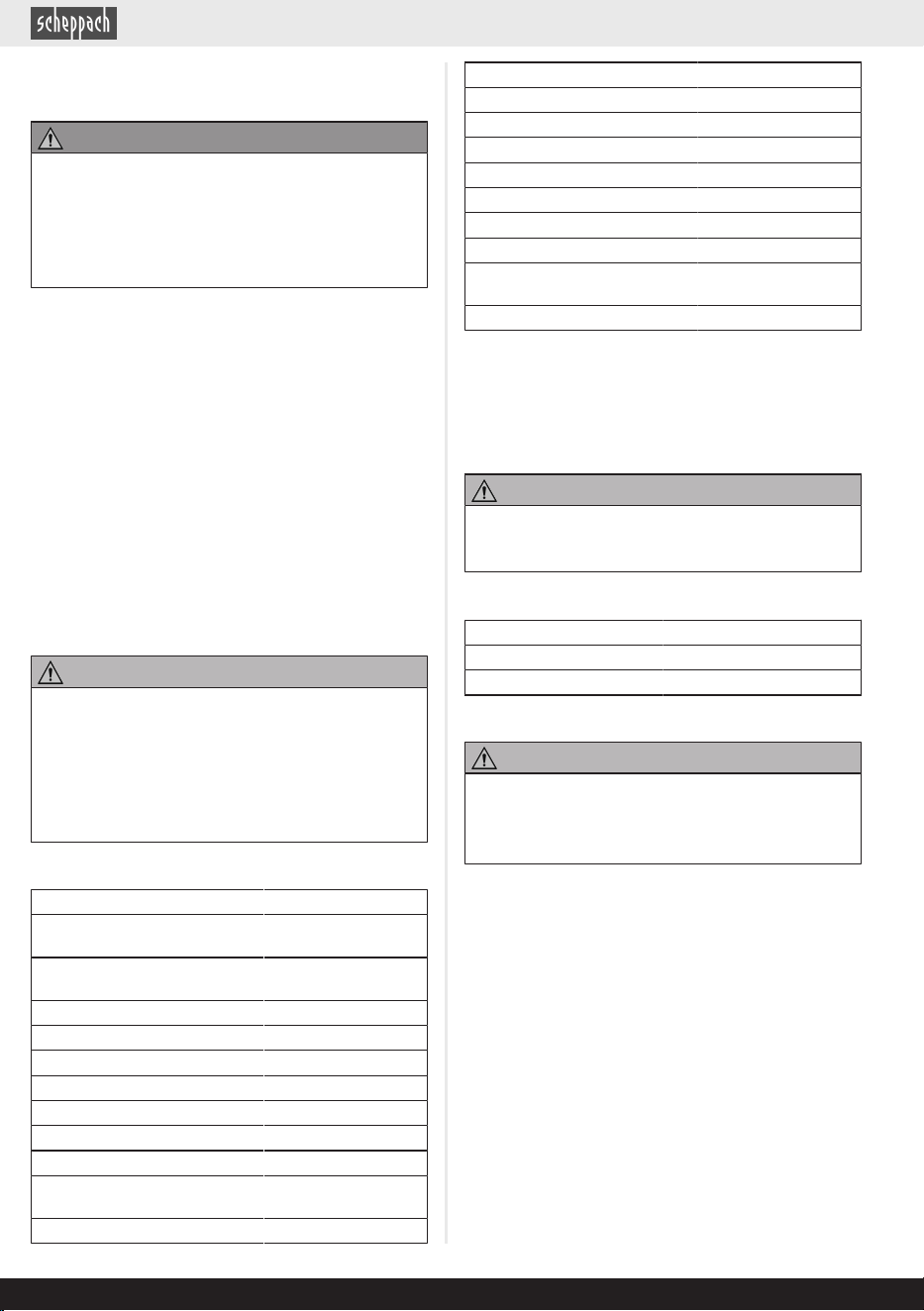 scheppach